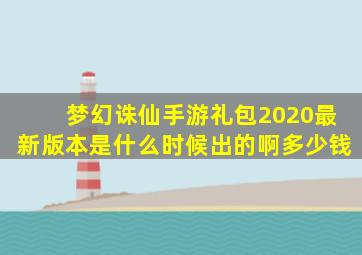 梦幻诛仙手游礼包2020最新版本是什么时候出的啊多少钱